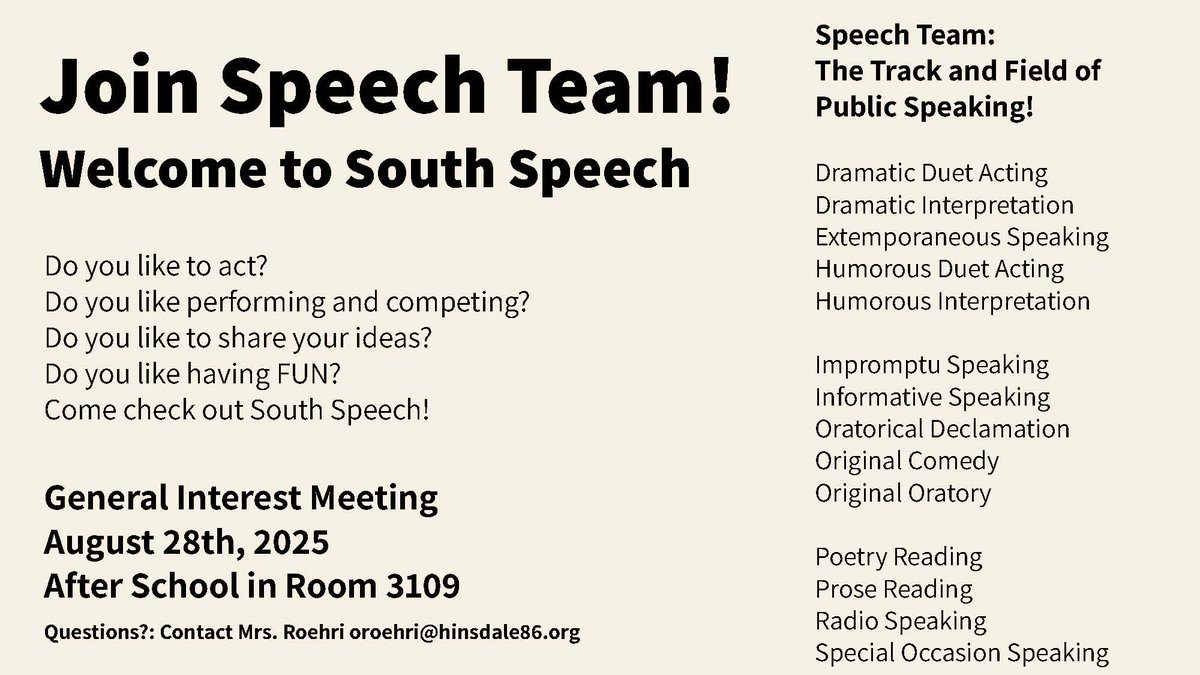 Join Speech Team!
Welcome to South Speech

Do you like to act?
Do you like performing and competing?
Do you like to share your ideas?
Do you like having FUN?
Come check out South Speech!

General Interest Meeting
August 28th, 2025
After School in Room 3109

Questions?: Contact Mrs. Roehri oroehri@hinsdale86.org

Speech Team:
The Track and Field of Public Speaking!

Dramatic Duet Acting
Dramatic Interpretation
Extemporaneous Speaking
Humorous Duet Acting
Humorous Interpretation

Impromptu Speaking
Informative Speaking
Oratorical Declamation
Original Comedy
Original Oratory

Poetry Reading
Prose Reading
Radio Speaking
Special Occasion Speaking